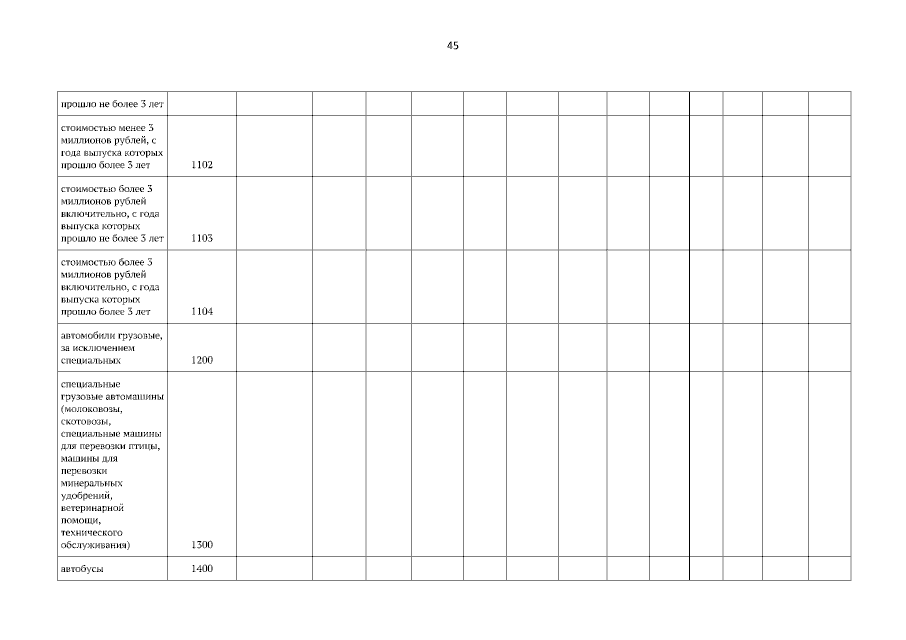 45

| прошло не более 3 лет | | | | | | | | | | | | | | |
|---|---|---|---|---|---|---|---|---|---|---|---|---|---|---|
| стоимостью менее 3 миллионов рублей, с года выпуска которых прошло более 3 лет | 1102 | | | | | | | | | | | | | |
| стоимостью более 3 миллионов рублей включительно, с года выпуска которых прошло не более 3 лет | 1103 | | | | | | | | | | | | | |
| стоимостью более 3 миллионов рублей включительно, с года выпуска которых прошло более 3 лет | 1104 | | | | | | | | | | | | | |
| автомобили грузовые, за исключением специальных | 1200 | | | | | | | | | | | | | |
| специальные грузовые автомашины (молоковозы, скотовозы, специальные машины для перевозки птицы, машины для перевозки минеральных удобрений, ветеринарной помощи, технического обслуживания) | 1300 | | | | | | | | | | | | | |
| автобусы | 1400 | | | | | | | | | | | | | |